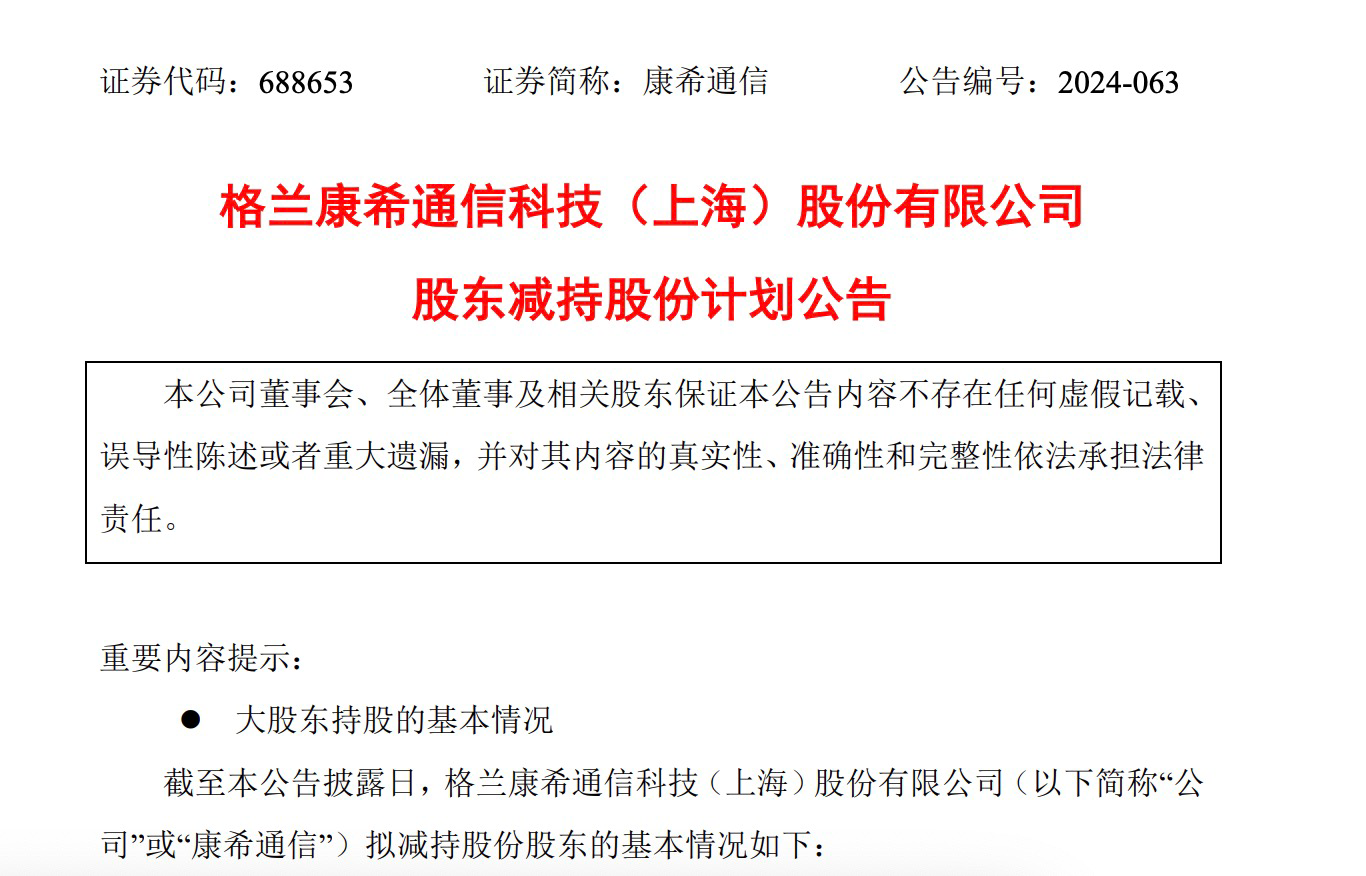 证券代码：688653 证券简称：康希通信 公告编号：2024-063

格兰康希通信科技（上海）股份有限公司

股东减持股份计划公告

本公司董事会、全体董事及相关股东保证本公告内容不存在任何虚假记载、误导性陈述或者重大遗漏，并对其内容的真实性、准确性和完整性依法承担法律责任。

重要内容提示：

• 大股东持股的基本情况

截至本公告披露日，格兰康希通信科技（上海）股份有限公司（以下简称“公司”或“康希通信”）拟减持股份股东的基本情况如下：